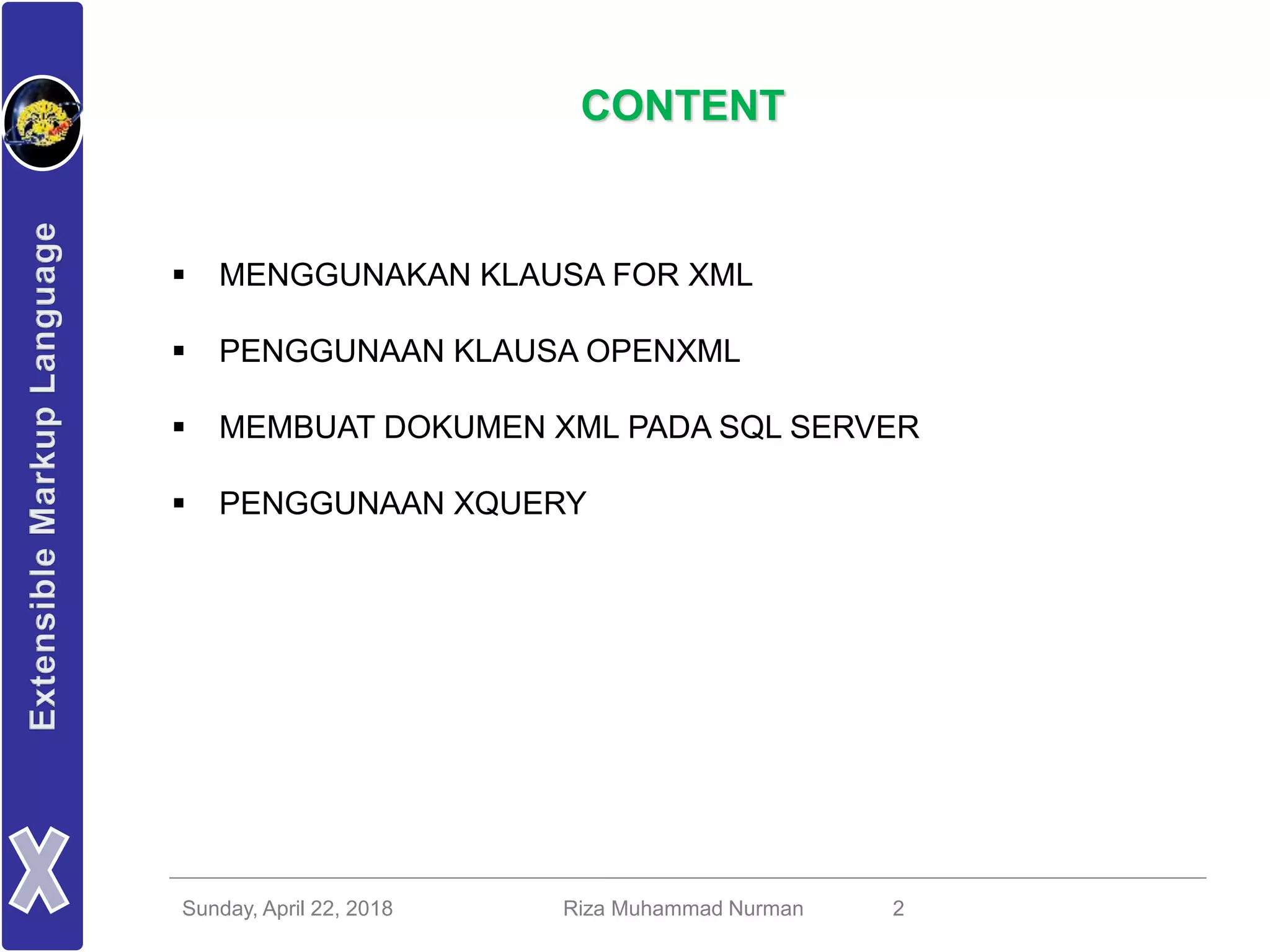 Extensible Markup Language

X

CONTENT

• MENGGUNAKAN KLAUSA FOR XML

• PENGGUNAAN KLAUSA OPENXML

• MEMBUAT DOKUMEN XML PADA SQL SERVER

• PENGGUNAAN XQUERY

Sunday, April 22, 2018 Riza Muhammad Nurman 2